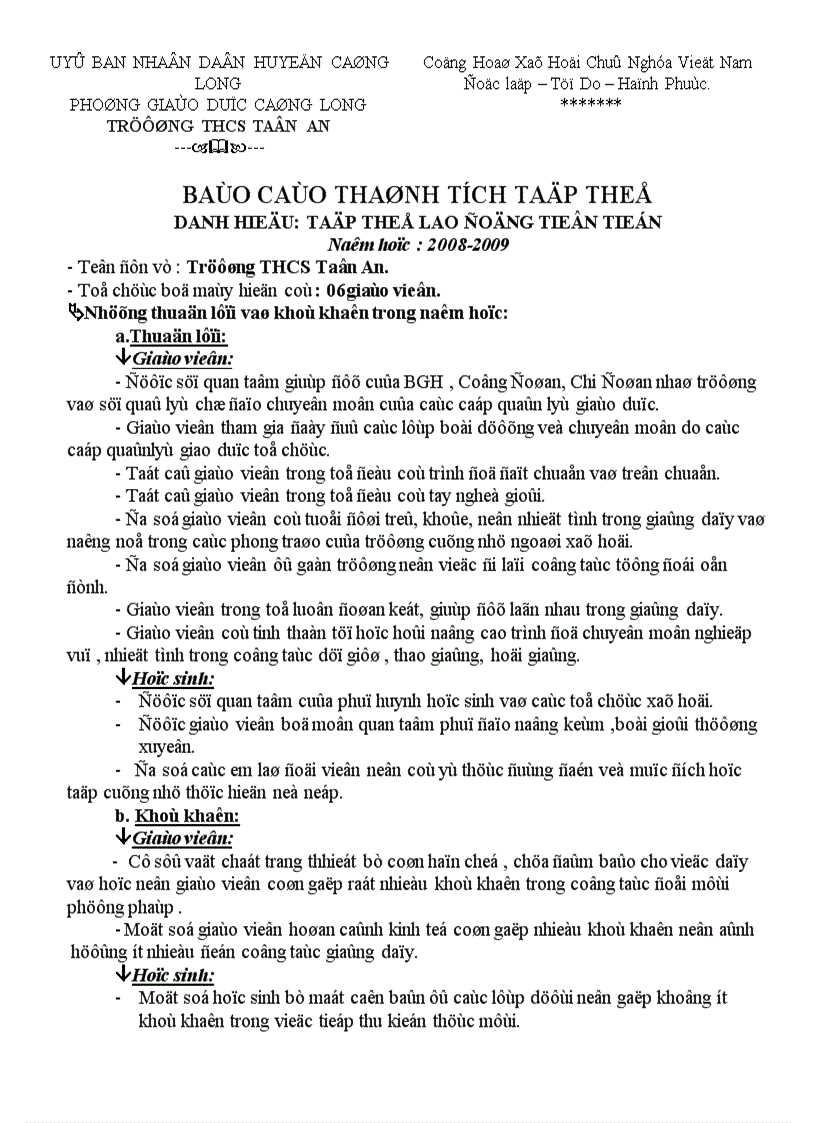 UYÛ BAN NHAÂN DAÂN HUYEÄN CAØNG LONG
PHOØNG GIAÙO DUÏC CAØNG LONG
TRÖÔØNG THCS TAÂN AN
---

Coäng Hoaø Xaõ Hoäi Chuû Nghóa Vieät Nam
Ñoäc laäp – Töï Do – Haïnh Phuùc.
*******

BAÙO CAÙO THAØNH TÍCH TAÄP THEÅ
DANH HIEÄU: TAÄP THEÅ LAO ÑOÄNG TIEÂN TIEÁN
Naêm hoïc : 2008-2009

- Teân ñôn vò : Tröôøng THCS Taân An.
- Toå chöùc boä maùy hieän coù : 06giaùo vieân.
Nhöõng thuaän lôïi vaø khoù khaên trong naêm hoïc:
a.Thuaän lôïi:
Giaùo vieân:
- Ñöôïc söï quan taâm giuùp ñôõ cuûa BGH , Coâng Ñoøan, Chi Ñoøan nhaø tröôøng vaø söï quaû lyù chæ ñaïo chuyeân moân cuûa caùc caáp quaûn lyù giaùo duïc.
- Giaùo vieân tham gia ñaày ñuû caùc lôùp boài döôõng veà chuyeân moân do caùc caáp quaûnlyù giao duïc toå chöùc.
- Taát caû giaùo vieân trong toå ñeàu coù trình ñoä ñaït chuaån vaø treân chuaån.
- Taát caû giaùo vieân trong toå ñeàu coù tay ngheà gioûi.
- Ña soá giaùo vieân coù tuoåi ñôøi treû, khoûe, neân nhieät tình trong giaûng daïy vaø naêng noå trong caùc phong traøo cuûa tröôøng cuõng nhö ngoaøi xaõ hoäi.
- Ña soá giaùo vieân ôû gaàn tröôøng neân vieäc ñi laïi coâng taùc töông ñoái oån ñònh.
- Giaùo vieân trong toå luoân ñoøan keát, giuùp ñôõ laãn nhau trong giaûng daïy.
- Giaùo vieân coù tinh thaàn töï hoïc hoûi naâng cao trình ñoä chuyeân moân nghieäp vuï , nhieät tình trong coâng taùc döï giôø , thao giaûng, hoäi giaûng.
Hoïc sinh:
- Ñöôïc söï quan taâm cuûa phuï huynh hoïc sinh vaø caùc toå chöùc xaõ hoäi.
- Ñöôïc giaùo vieân boä moân quan taâm phuï ñaïo naâng keùm ,boài gioûi thöôøng xuyeân.
- Ña soá caùc em laø ñoäi vieân neân coù yù thöùc ñuùng ñaén veà muïc ñích hoïc taäp cuõng nhö thöïc hieän neà neáp.
b. Khoù khaên:
Giaùo vieân:
- Cô sôû vaät chaát trang thhieát bò coøn haïn cheá , chöa ñaûm baûo cho vieäc daïy vaø hoïc neân giaùo vieân coøn gaëp raát nhieàu khoù khaên trong coâng taùc ñoåi môùi phöông phaùp .
- Moät soá giaùo vieân hoøan caûnh kinh teá coøn gaëp nhieàu khoù khaên neân aûnh höôûng ít nhieàu ñeán coâng taùc giaûng daïy.
Hoïc sinh:
- Moät soá hoïc sinh bò maát caên baûn ôû caùc lôùp döôùi neân gaëp khoâng ít khoù khaên trong vieäc tieáp thu kieán thöùc môùi.